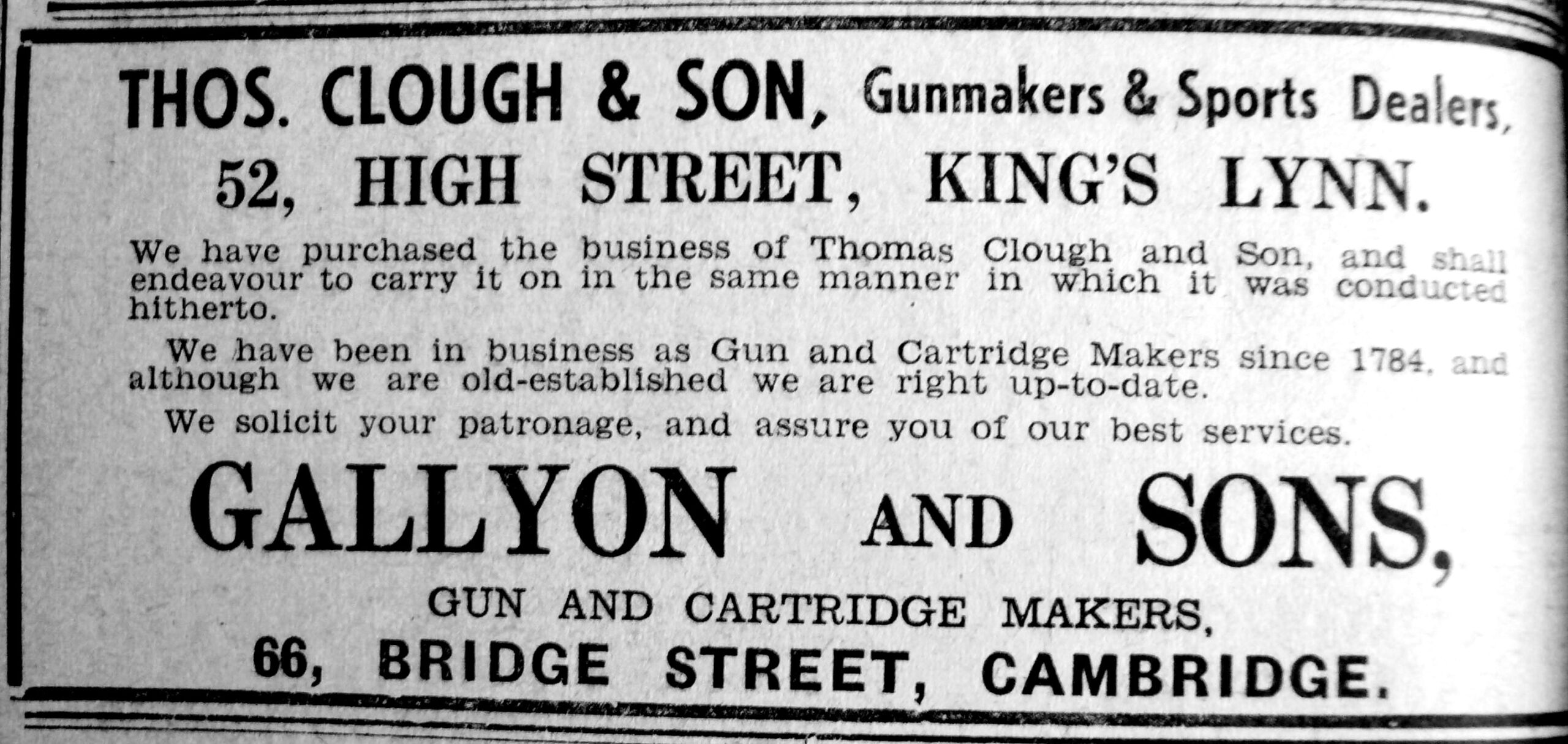 THOS. CLOUGH & SON, Gunmakers & Sports Dealers,

52, HIGH STREET, KING'S LYNN.

We have purchased the business of Thomas Clough and Son, and shall endeavour to carry it on in the same manner in which it was conducted hitherto.

We have been in business as Gun and Cartridge Makers since 1784, and although we are old-established we are right up-to-date.

We solicit your patronage, and assure you of our best services.

GALLYON AND SONS,

GUN AND CARTRIDGE MAKERS,

66, BRIDGE STREET, CAMBRIDGE.